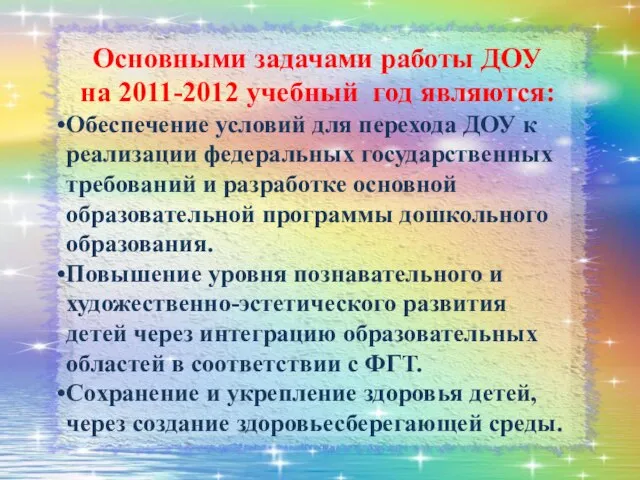 Основными задачами работы ДОУ на 2011-2012 учебный год являются:

•Обеспечение условий для перехода ДОУ к реализации федеральных государственных требований и разработке основной образовательной программы дошкольного образования.

•Повышение уровня познавательного и художественно-эстетического развития детей через интеграцию образовательных областей в соответствии с ФГТ.

•Сохранение и укрепление здоровья детей, через создание здоровьесберегающей среды.